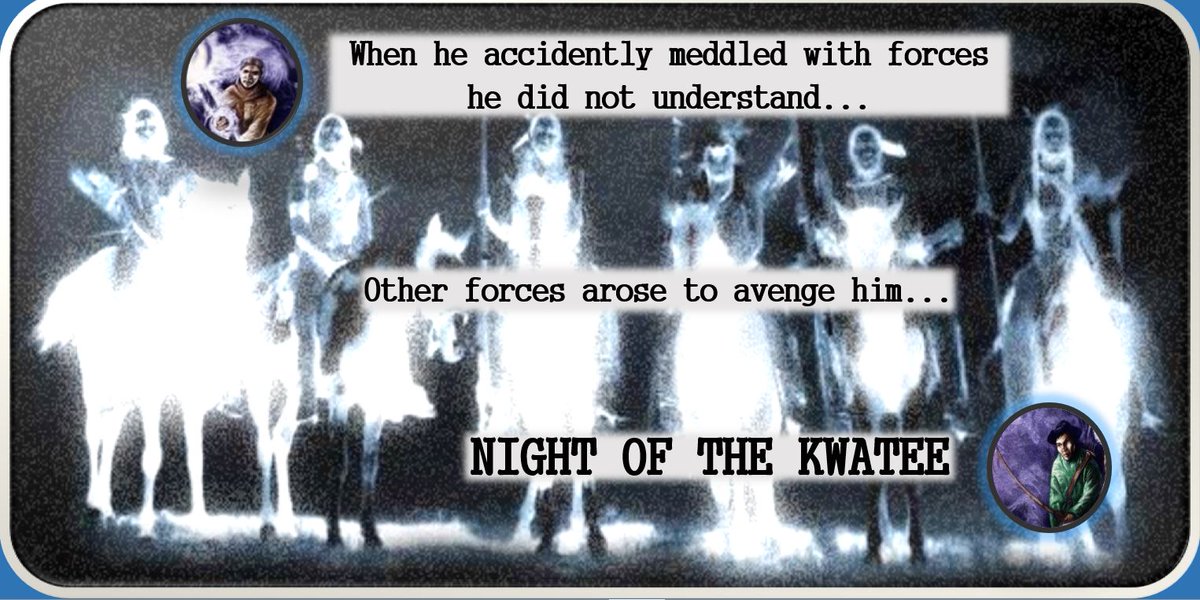 When he accidently meddled with forces he did not understand...

Other forces arose to avenge him...

NIGHT OF THE KWATEE